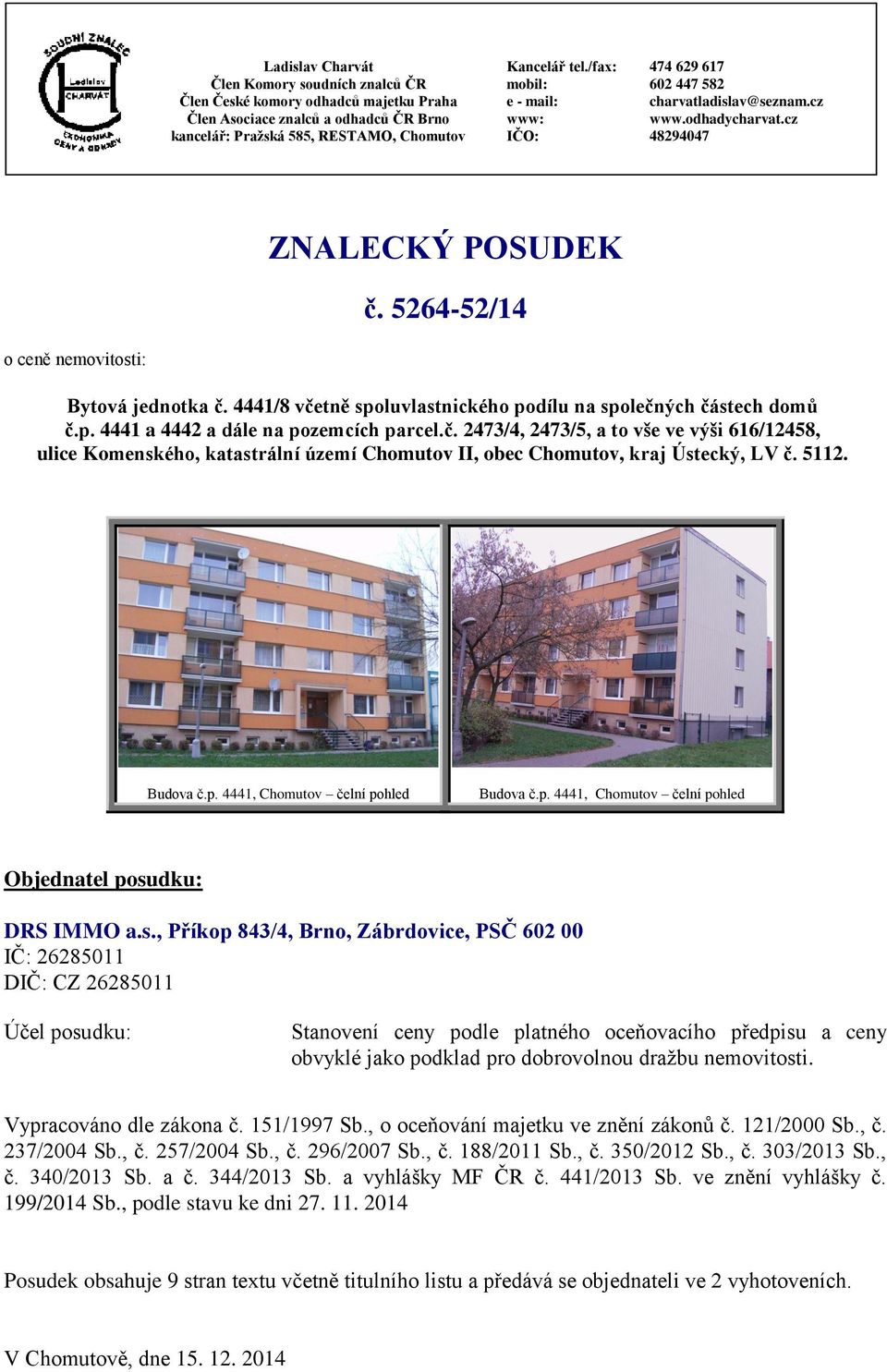 SOUDNÍ ZNALEC
Ladislav
CHARVÁT
EKONOMIKA
CENY A ODHADY

Ladislav Charvát
Člen Komory soudních znalců ČR
Člen České komory odhadců majetku Praha
Člen Asociace znalců a odhadců ČR Brno
kancelář: Pražská 585, RESTAMO, Chomutov

| Kancelář tel./fax: | 474 629 617 |
|---|---|
| mobil: | 602 447 582 |
| e - mail: | charvatladislav@seznam.cz |
| www: | www.odhadycharvat.cz |
| IČO: | 48294047 |

ZNALECKÝ POSUDEK

č. 5264-52/14

o ceně nemovitosti:

Bytová jednotka č. 4441/8 včetně spoluvlastnického podílu na společných částech domů č.p. 4441 a 4442 a dále na pozemcích parcel.č. 2473/4, 2473/5, a to vše ve výši 616/12458, ulice Komenského, katastrální území Chomutov II, obec Chomutov, kraj Ústecký, LV č. 5112.

Budova č.p. 4441, Chomutov – čelní pohled

Budova č.p. 4441, Chomutov – čelní pohled

Objednatel posudku:

DRS IMMO a.s., Příkop 843/4, Brno, Zábrdovice, PSČ 602 00
IČ: 26285011
DIČ: CZ 26285011

Účel posudku:

Stanovení ceny podle platného oceňovacího předpisu a ceny obvyklé jako podklad pro dobrovolnou dražbu nemovitosti.

Vypracováno dle zákona č. 151/1997 Sb., o oceňování majetku ve znění zákonů č. 121/2000 Sb., č. 237/2004 Sb., č. 257/2004 Sb., č. 296/2007 Sb., č. 188/2011 Sb., č. 350/2012 Sb., č. 303/2013 Sb., č. 340/2013 Sb. a č. 344/2013 Sb. a vyhlášky MF ČR č. 441/2013 Sb. ve znění vyhlášky č. 199/2014 Sb., podle stavu ke dni 27. 11. 2014

Posudek obsahuje 9 stran textu včetně titulního listu a předává se objednateli ve 2 vyhotoveních.

V Chomutově, dne 15. 12. 2014